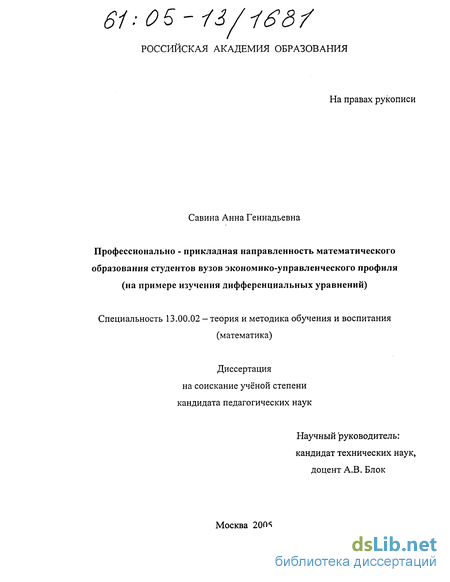 61:05-13/1681

РОССИЙСКАЯ АКАДЕМИЯ ОБРАЗОВАНИЯ

На правах рукописи

Савина Анна Геннадьевна

Профессионально - прикладная направленность математического образования студентов вузов экономико-управленческого профиля (на примере изучения дифференциальных уравнений)

Специальность 13.00.02 – теория и методика обучения и воспитания (математика)

Диссертация
на соискание учёной степени
кандидата педагогических наук

Научный руководитель:
кандидат технических наук,
доцент А.В. Блок

Москва 2005

dsLib.net
библиотека диссертаций